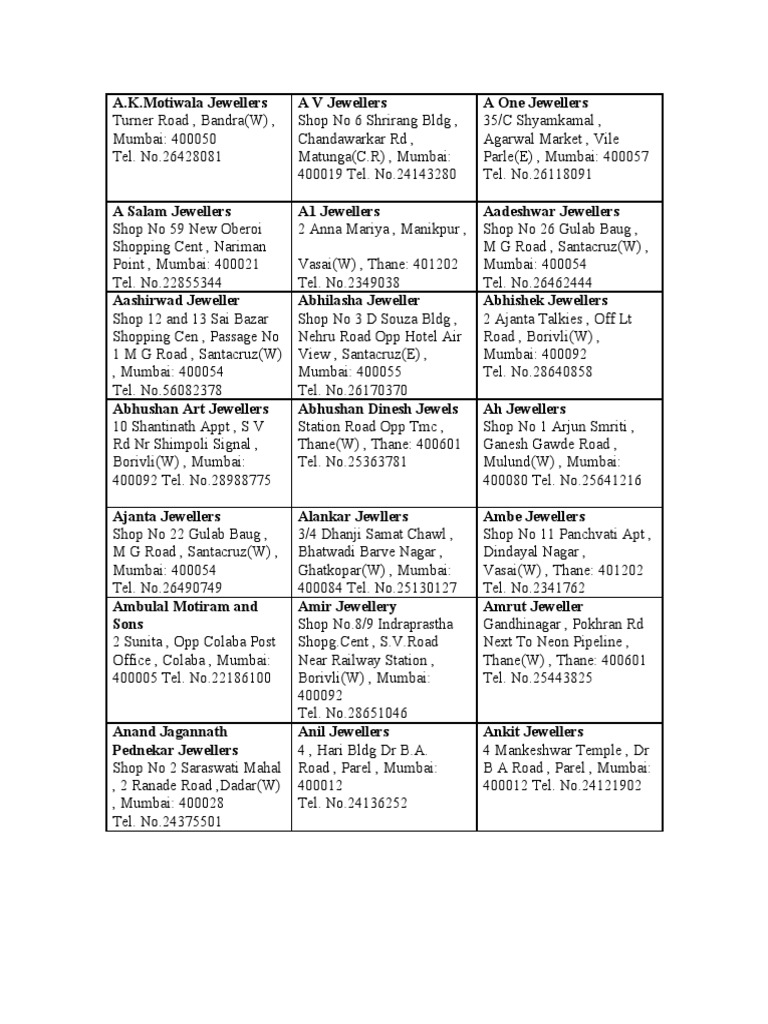 | | | |
|---|---|---|
| **A.K.Motiwala Jewellers** Turner Road , Bandra(W) , Mumbai: 400050 Tel. No.26428081 | **A V Jewellers** Shop No 6 Shrirang Bldg , Chandawarkar Rd , Matunga(C.R) , Mumbai: 400019 Tel. No.24143280 | **A One Jewellers** 35/C Shyamkamal , Agarwal Market , Vile Parle(E) , Mumbai: 400057 Tel. No.26118091 |
| **A Salam Jewellers** Shop No 59 New Oberoi Shopping Cent , Nariman Point , Mumbai: 400021 Tel. No.22855344 | **A1 Jewellers** 2 Anna Mariya , Manikpur , Vasai(W) , Thane: 401202 Tel. No.2349038 | **Aadeshwar Jewellers** Shop No 26 Gulab Baug , M G Road , Santacruz(W) , Mumbai: 400054 Tel. No.26462444 |
| **Aashirwad Jeweller** Shop 12 and 13 Sai Bazar Shopping Cen , Passage No 1 M G Road , Santacruz(W) , Mumbai: 400054 Tel. No.56082378 | **Abhilasha Jeweller** Shop No 3 D Souza Bldg , Nehru Road Opp Hotel Air View , Santacruz(E) , Mumbai: 400055 Tel. No.26170370 | **Abhishek Jewellers** 2 Ajanta Talkies , Off Lt Road , Borivli(W) , Mumbai: 400092 Tel. No.28640858 |
| **Abhushan Art Jewellers** 10 Shantinath Appt , S V Rd Nr Shimpoli Signal , Borivli(W) , Mumbai: 400092 Tel. No.28988775 | **Abhushan Dinesh Jewels** Station Road Opp Tmc , Thane(W) , Thane: 400601 Tel. No.25363781 | **Ah Jewellers** Shop No 1 Arjun Smriti , Ganesh Gawde Road , Mulund(W) , Mumbai: 400080 Tel. No.25641216 |
| **Ajanta Jewellers** Shop No 22 Gulab Baug , M G Road , Santacruz(W) , Mumbai: 400054 Tel. No.26490749 | **Alankar Jewllers** 3/4 Dhanji Samat Chawl , Bhatwadi Barve Nagar , Ghatkopar(W) , Mumbai: 400084 Tel. No.25130127 | **Ambe Jewellers** Shop No 11 Panchvati Apt , Dindayal Nagar , Vasai(W) , Thane: 401202 Tel. No.2341762 |
| **Ambulal Motiram and Sons** 2 Sunita , Opp Colaba Post Office , Colaba , Mumbai: 400005 Tel. No.22186100 | **Amir Jewellery** Shop No.8/9 Indraprastha Shopg Cent , S.V.Road Near Railway Station , Borivli(W) , Mumbai: 400092 Tel. No.28651046 | **Amrut Jeweller** Gandhinagar , Pokhran Rd Next To Neon Pipeline , Thane(W) , Thane: 400601 Tel. No.25443825 |
| **Anand Jagannath Pednekar Jewellers** Shop No 2 Saraswati Mahal , 2 Ranade Road ,Dadar(W) , Mumbai: 400028 Tel. No.24375501 | **Anil Jewellers** 4 , Hari Bldg Dr B.A. Road , Parel , Mumbai: 400012 Tel. No.24136252 | **Ankit Jewellers** 4 Mankeshwar Temple , Dr B A Road , Parel , Mumbai: 400012 Tel. No.24121902 |